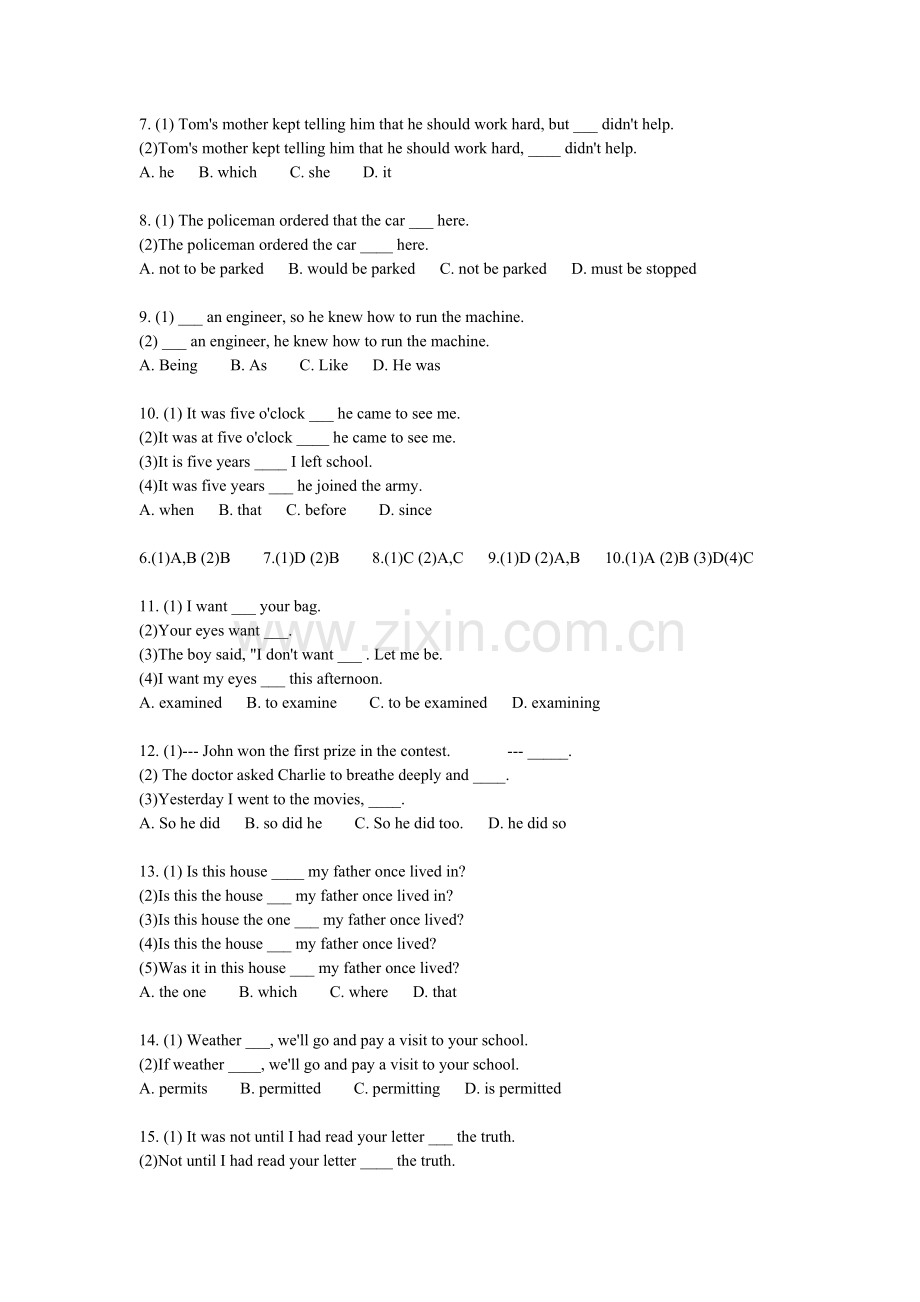 7. (1) Tom's mother kept telling him that he should work hard, but ____ didn't help.
(2)Tom's mother kept telling him that he should work hard, ____ didn't help.
A. he B. which C. she D. it

8. (1) The policeman ordered that the car ____ here.
(2)The policeman ordered the car ____ here.
A. not to be parked B. would be parked C. not be parked D. must be stopped

9. (1) ____ an engineer, so he knew how to run the machine.
(2) ____ an engineer, he knew how to run the machine.
A. Being B. As C. Like D. He was

10. (1) It was five o'clock ____ he came to see me.
(2)It was at five o'clock ____ he came to see me.
(3)It is five years ____ I left school.
(4)It was five years ____ he joined the army.
A. when B. that C. before D. since

6.(1)A,B (2)B 7.(1)D (2)B 8.(1)C (2)A,C 9.(1)D (2)A,B 10.(1)A (2)B (3)D(4)C

11. (1) I want ____ your bag.
(2)Your eyes want ____.
(3)The boy said, "I don't want ____ . Let me be.
(4)I want my eyes ____ this afternoon.
A. examined B. to examine C. to be examined D. examining

12. (1)--- John won the first prize in the contest. --- ____.
(2) The doctor asked Charlie to breathe deeply and ____.
(3)Yesterday I went to the movies, ____.
A. So he did B. so did he C. So he did too. D. he did so

13. (1) Is this house ____ my father once lived in?
(2)Is this the house ____ my father once lived in?
(3)Is this house the one ____ my father once lived?
(4)Is this the house ____ my father once lived?
(5)Was it in this house ____ my father once lived?
A. the one B. which C. where D. that

14. (1) Weather ____, we'll go and pay a visit to your school.
(2)If weather ____, we'll go and pay a visit to your school.
A. permits B. permitted C. permitting D. is permitted

15. (1) It was not until I had read your letter ____ the truth.
(2)Not until I had read your letter ____ the truth.

www.zixin.com.cn